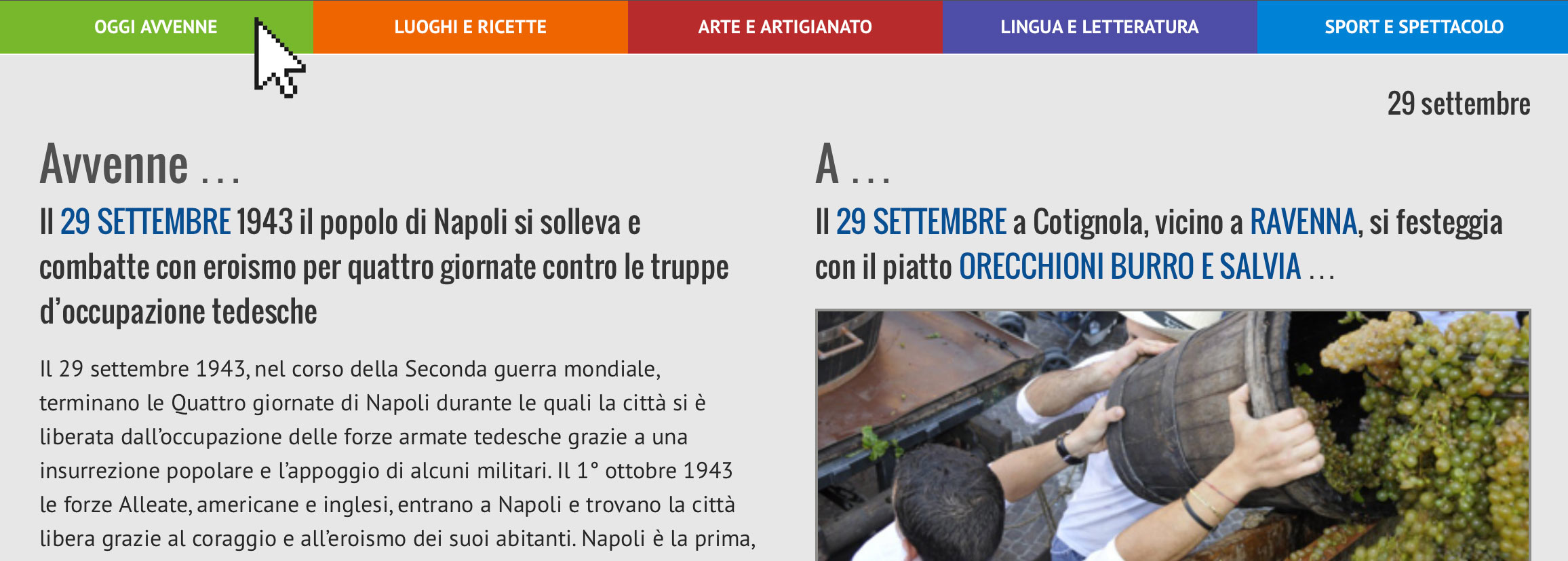 OGGI AVVENNE
LUOGHI E RICETTE
ARTE E ARTIGIANATO
LINGUA E LETTERATURA
SPORT E SPETTACOLO

29 settembre

Avvenne …

Il 29 SETTEMBRE 1943 il popolo di Napoli si solleva e combatte con eroismo per quattro giornate contro le truppe d'occupazione tedesche

Il 29 settembre 1943, nel corso della Seconda guerra mondiale, terminano le Quattro giornate di Napoli durante le quali la città si è liberata dall'occupazione delle forze armate tedesche grazie a una insurrezione popolare e l'appoggio di alcuni militari. Il 1° ottobre 1943 le forze Alleate, americane e inglesi, entrano a Napoli e trovano la città libera grazie al coraggio e all'eroismo dei suoi abitanti. Napoli è la prima,

A …

Il 29 SETTEMBRE a Cotignola, vicino a RAVENNA, si festeggia con il piatto ORECCHIONI BURRO E SALVIA …